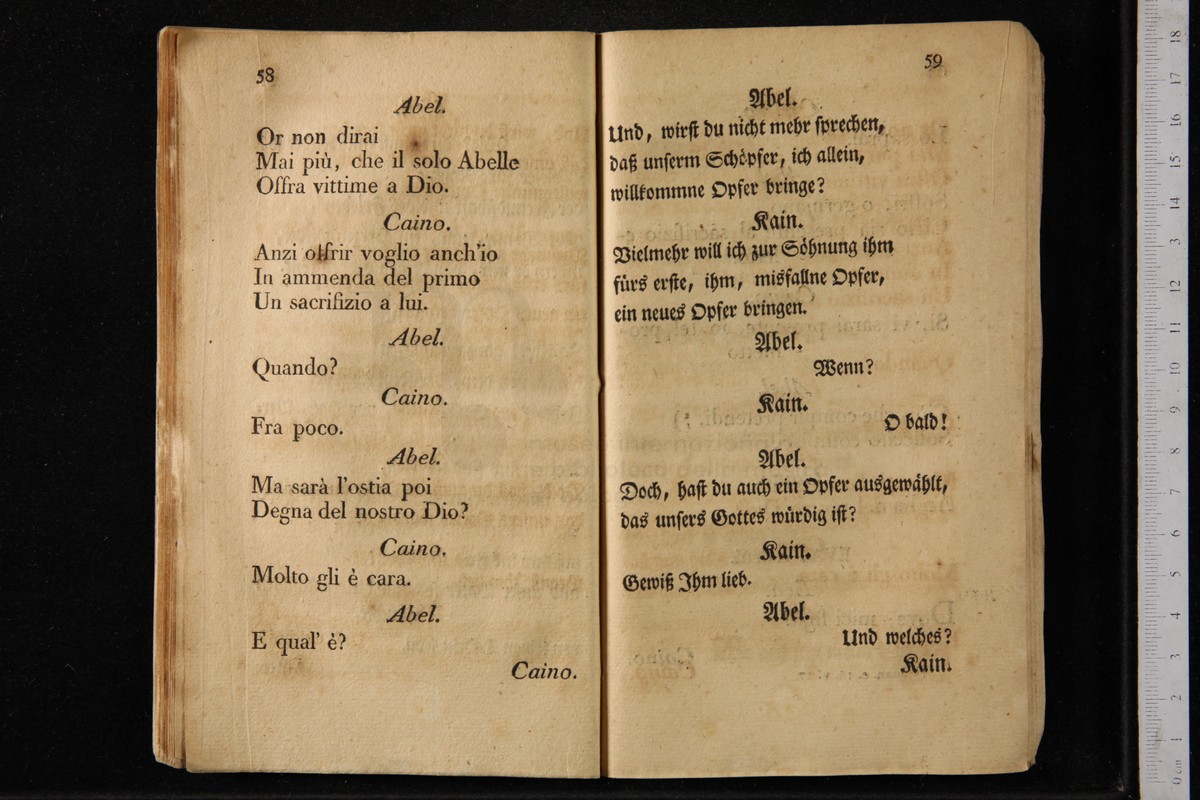 58

Abel.

Or non dirai
Mai più, che il solo Abelle
Offra vittime a Dio.

Caino.

Anzi offrir voglio anch'io
In ammenda del primo
Un sacrifizio a lui.

Abel.

Quando?

Caino.

Fra poco.

Abel.

Ma sarà l'ostia poi
Degna del nostro Dio?

Caino.

Molto gli è cara.

Abel.

E qual' è?

Caino.

59

Abel.

Und, wirst du nicht mehr sprechen,
daß unserm Schöpfer, ich allein,
willkommne Opfer bringe?

Kain.

Vielmehr will ich zur Söhnung ihm
fürs erste, ihm, misfallne Opfer,
ein neues Opfer bringen.

Abel.

Wenn?

Kain.

O bald!

Abel.

Doch, hast du auch ein Opfer ausgewählt,
das unsers Gottes würdig ist?

Kain.

Gewiß Ihm lieb.

Abel.

Und welches?

Kain.

0 cm 1 2 3 4 5 6 7 8 9 10 11 12 13 14 15 16 17 18